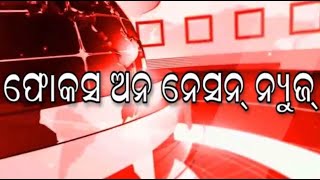 ଫୋକସ ଅନ ନେସନ୍ ନ୍ୟୁଜ୍